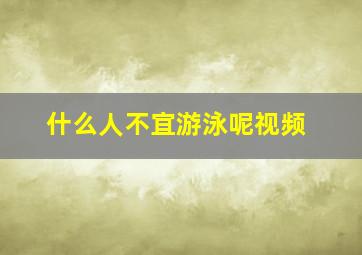 什么人不宜游泳呢视频